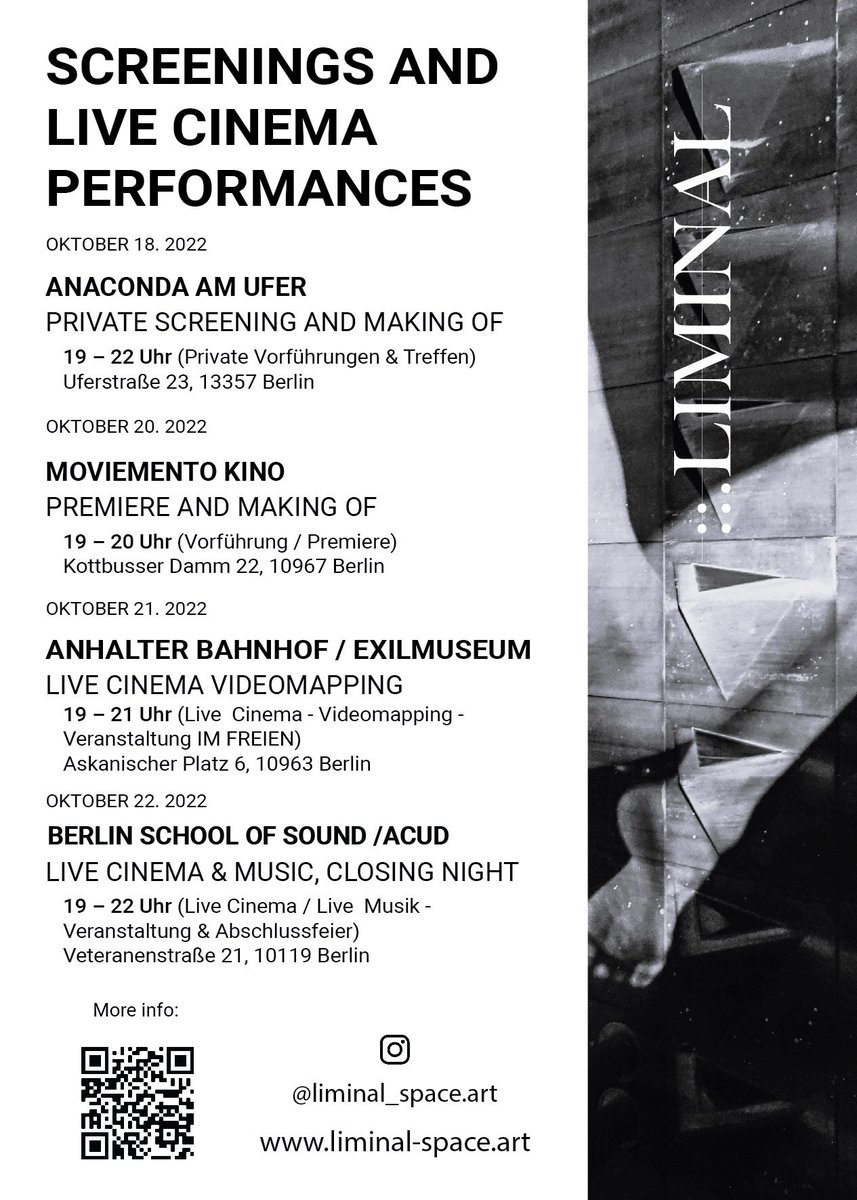 SCREENINGS AND LIVE CINEMA PERFORMANCES

OKTOBER 18. 2022

ANACONDA AM UFER
PRIVATE SCREENING AND MAKING OF
19 – 22 Uhr (Private Vorführungen & Treffen)
Uferstraße 23, 13357 Berlin

OKTOBER 20. 2022

MOVIEMENTO KINO
PREMIERE AND MAKING OF
19 – 20 Uhr (Vorführung / Premiere)
Kottbusser Damm 22, 10967 Berlin

OKTOBER 21. 2022

ANHALTER BAHNHOF / EXILMUSEUM
LIVE CINEMA VIDEOMAPPING
19 – 21 Uhr (Live Cinema - Videomapping - Veranstaltung IM FREIEN)
Askanischer Platz 6, 10963 Berlin

OKTOBER 22. 2022

BERLIN SCHOOL OF SOUND /ACUD
LIVE CINEMA & MUSIC, CLOSING NIGHT
19 – 22 Uhr (Live Cinema / Live Musik - Veranstaltung & Abschlussfeier)
Veteranenstraße 21, 10119 Berlin

More info:

@liminal_space.art

www.liminal-space.art

LIMINAL